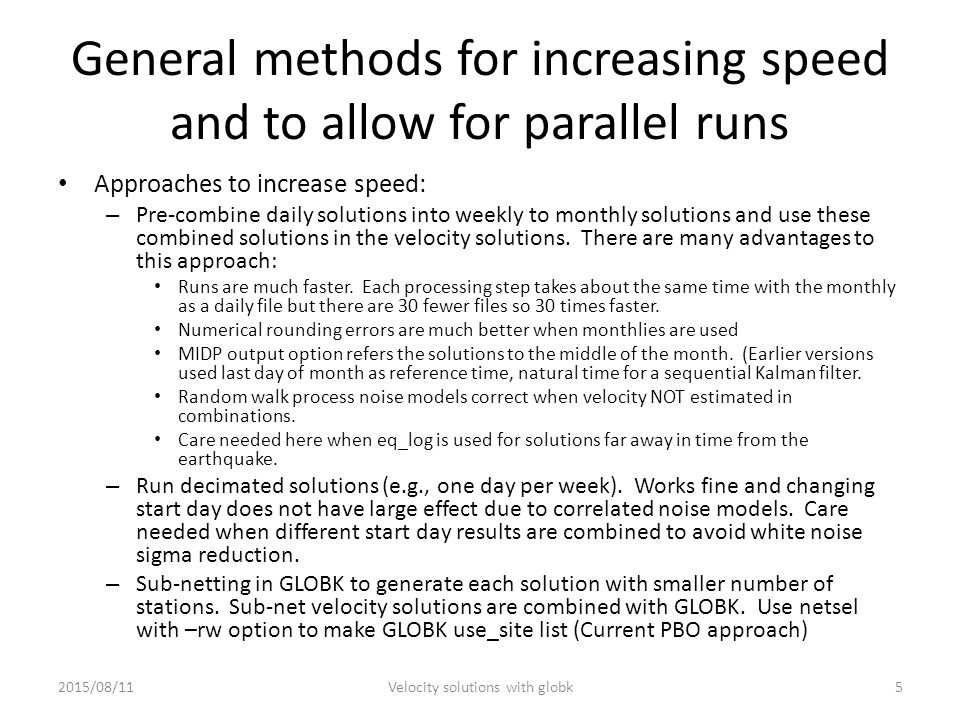 General methods for increasing speed and to allow for parallel runs

• Approaches to increase speed:
– Pre-combine daily solutions into weekly to monthly solutions and use these combined solutions in the velocity solutions. There are many advantages to this approach:
• Runs are much faster. Each processing step takes about the same time with the monthly as a daily file but there are 30 fewer files so 30 times faster.
• Numerical rounding errors are much better when monthlies are used
• MIDP output option refers the solutions to the middle of the month. (Earlier versions used last day of month as reference time, natural time for a sequential Kalman filter.
• Random walk process noise models correct when velocity NOT estimated in combinations.
• Care needed here when eq_log is used for solutions far away in time from the earthquake.
– Run decimated solutions (e.g., one day per week). Works fine and changing start day does not have large effect due to correlated noise models. Care needed when different start day results are combined to avoid white noise sigma reduction.
– Sub-netting in GLOBK to generate each solution with smaller number of stations. Sub-net velocity solutions are combined with GLOBK. Use netsel with –rw option to make GLOBK use_site list (Current PBO approach)

2015/08/11 Velocity solutions with globk 5